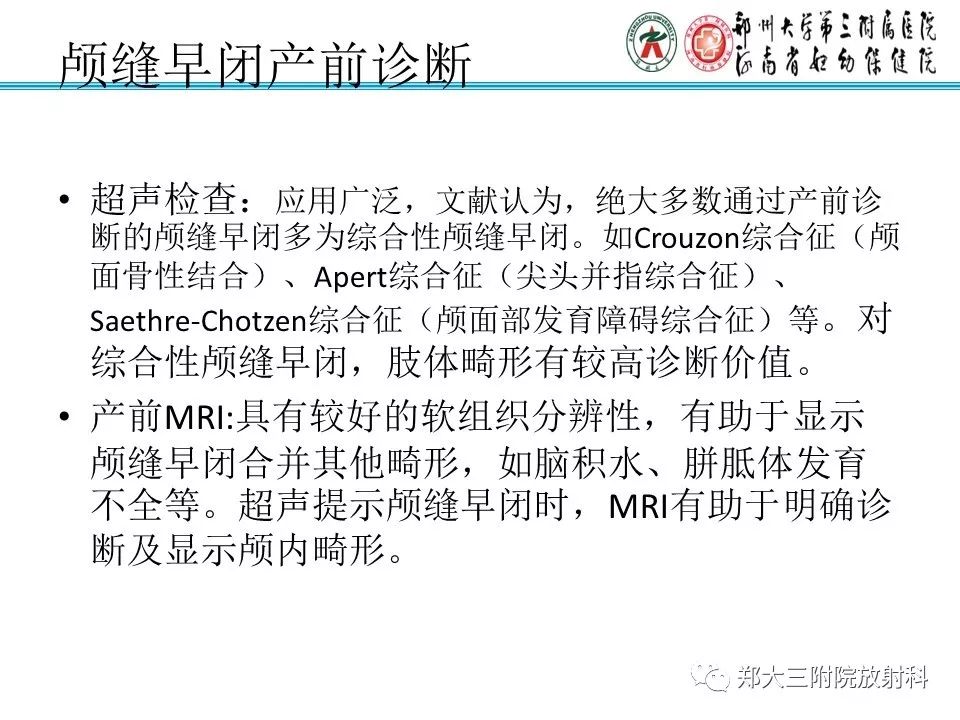 颅缝早闭产前诊断

郑州大学第三附属医院
河南省妇幼保健院

• 超声检查：应用广泛，文献认为，绝大多数通过产前诊断的颅缝早闭多为综合性颅缝早闭。如Crouzon综合征（颅面骨性结合）、Apert综合征（尖头并指综合征）、Saethre-Chotzen综合征（颅面部发育障碍综合征）等。对综合性颅缝早闭，肢体畸形有较高诊断价值。

• 产前MRI:具有较好的软组织分辨性，有助于显示颅缝早闭合并其他畸形，如脑积水、胼胝体发育不全等。超声提示颅缝早闭时，MRI有助于明确诊断及显示颅内畸形。

郑大三附院放射科